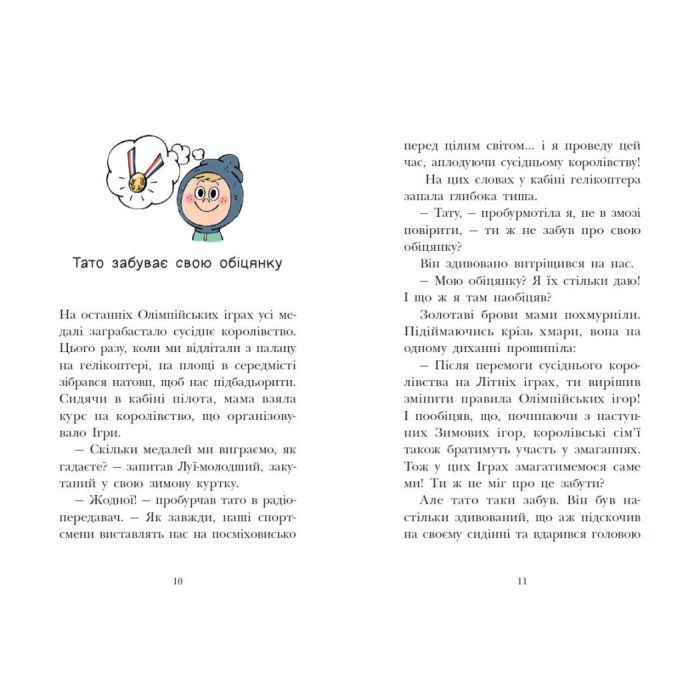 Тато забуває свою обіцянку

На останніх Олімпійських іграх усі медалі заграбастало сусіднє королівство. Цього разу, коли ми відлітали з палацу на гелікоптері, на площі в середмісті зібрався натовп, щоб нас підбадьорити. Сидячи в кабіні пілота, мама взяла курс на королівство, що організовувало Ігри.

– Скільки медалей ми виграємо, як гадаєте? – запитав Луї-молодший, закутаний у свою зимову куртку.

– Жодної! – пробурчав тато в радіопередавач. – Як завжди, наші спортсмени виставлять нас на посміховисько

10

перед цілим світом... і я проведу цей час, аплодуючи сусідньому королівству!

На цих словах у кабіні гелікоптера запала глибока тиша.

– Тату, – пробурмотіла я, не в змозі повірити, – ти ж не забув про свою обіцянку?

Він здивовано витріщився на нас.

– Мою обіцянку? Я їх стільки даю! І що ж я там наобіцяв?

Золотаві брови мами похмурніли. Підіймаючись крізь хмари, вона на одному диханні прошипіла:

– Після перемоги сусіднього королівства на Літніх іграх, ти вирішив змінити правила Олімпійських ігор! І пообіцяв, що, починаючи з наступних Зимових ігор, королівські сім'ї також братимуть участь у змаганнях. Тож у цих Іграх змагатимемося саме ми! Ти ж не міг про це забути?

Але тато таки забув. Він був настільки здивований, що аж підскочив на своєму сидінні та вдарився головою

11